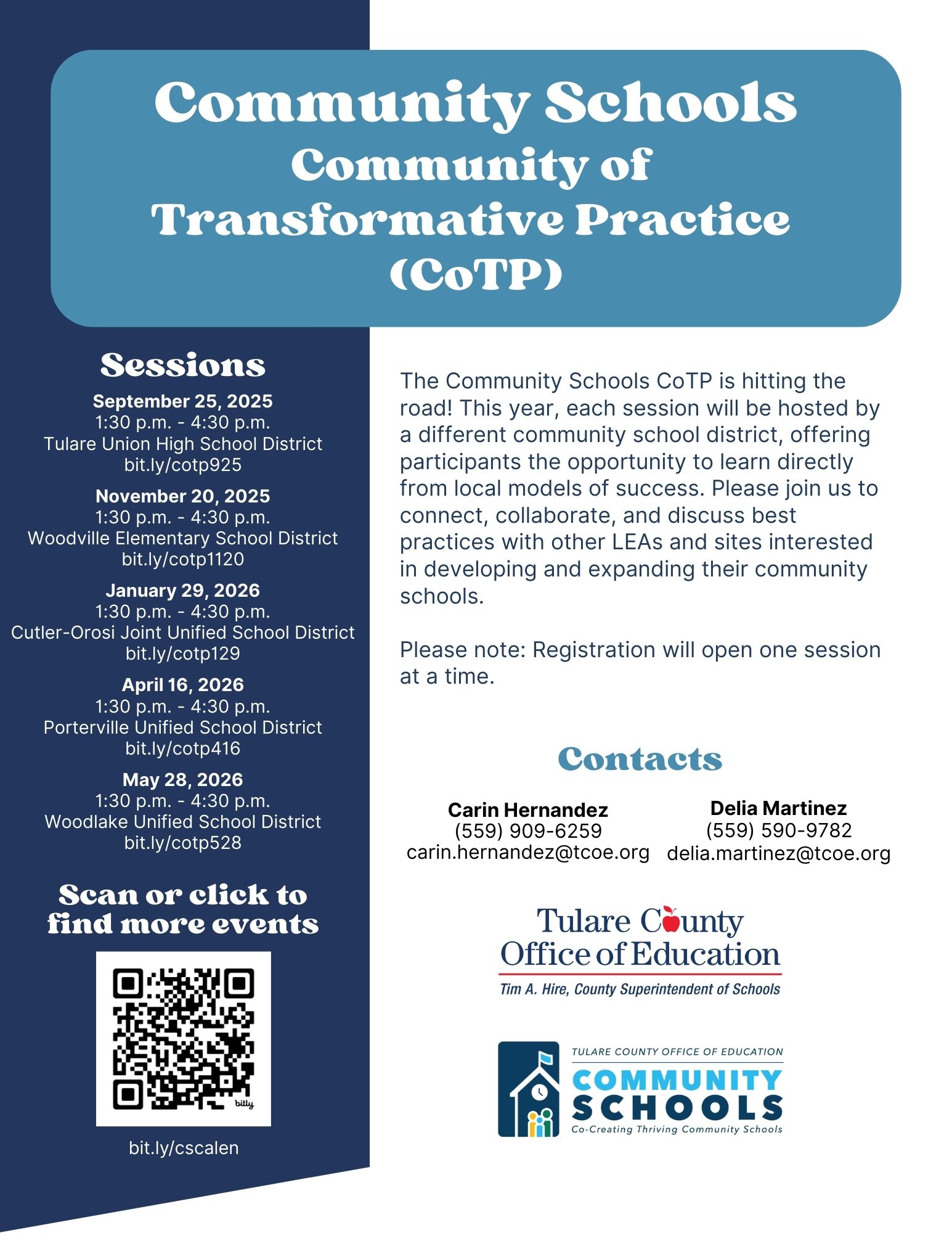 Community Schools
Community of Transformative Practice (CoTP)

Sessions

September 25, 2025
1:30 p.m. - 4:30 p.m.
Tulare Union High School District
bit.ly/cotp925

November 20, 2025
1:30 p.m. - 4:30 p.m.
Woodville Elementary School District
bit.ly/cotp1120

January 29, 2026
1:30 p.m. - 4:30 p.m.
Cutler-Orosi Joint Unified School District
bit.ly/cotp129

April 16, 2026
1:30 p.m. - 4:30 p.m.
Porterville Unified School District
bit.ly/cotp416

May 28, 2026
1:30 p.m. - 4:30 p.m.
Woodlake Unified School District
bit.ly/cotp528

Scan or click to find more events

bitly

bit.ly/cscalen

The Community Schools CoTP is hitting the road! This year, each session will be hosted by a different community school district, offering participants the opportunity to learn directly from local models of success. Please join us to connect, collaborate, and discuss best practices with other LEAs and sites interested in developing and expanding their community schools.

Please note: Registration will open one session at a time.

Contacts

Carin Hernandez
(559) 909-6259
carin.hernandez@tcoe.org

Delia Martinez
(559) 590-9782
delia.martinez@tcoe.org

Tulare County Office of Education
Tim A. Hire, County Superintendent of Schools

TULARE COUNTY OFFICE OF EDUCATION
COMMUNITY SCHOOLS
Co-Creating Thriving Community Schools